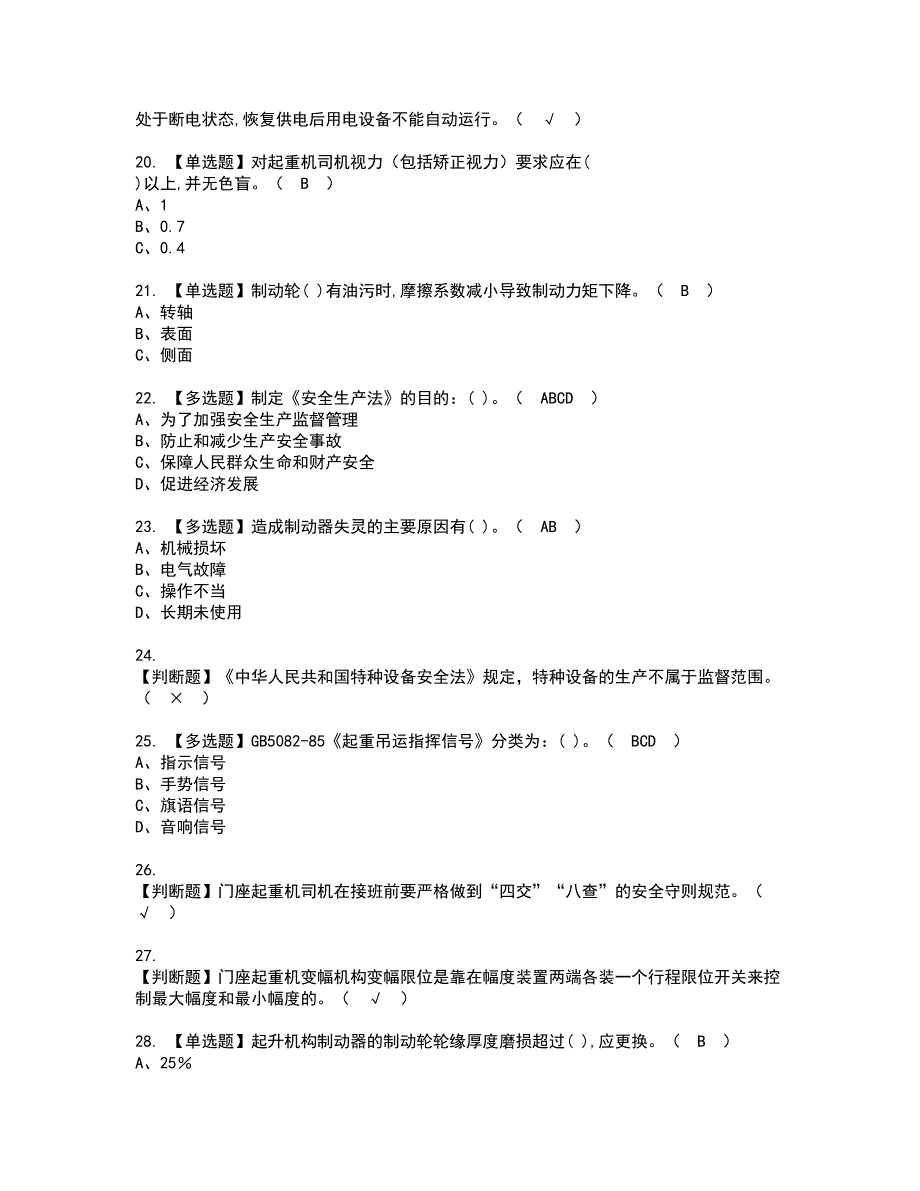 处于断电状态,恢复供电后用电设备不能自动运行。（ √ ）

20. 【单选题】对起重机司机视力（包括矫正视力）要求应在( )以上,并无色盲。（ B ）
A、1
B、0.7
C、0.4

21. 【单选题】制动轮( )有油污时,摩擦系数减小导致制动力矩下降。（ B ）
A、转轴
B、表面
C、侧面

22. 【多选题】制定《安全生产法》的目的：( )。（ ABCD ）
A、为了加强安全生产监督管理
B、防止和减少生产安全事故
C、保障人民群众生命和财产安全
D、促进经济发展

23. 【多选题】造成制动器失灵的主要原因有( )。（ AB ）
A、机械损坏
B、电气故障
C、操作不当
D、长期未使用

24.
【判断题】《中华人民共和国特种设备安全法》规定，特种设备的生产不属于监督范围。（ × ）

25. 【多选题】GB5082-85《起重吊运指挥信号》分类为：( )。（ BCD ）
A、指示信号
B、手势信号
C、旗语信号
D、音响信号

26.
【判断题】门座起重机司机在接班前要严格做到“四交”“八查”的安全守则规范。（ √ ）

27.
【判断题】门座起重机变幅机构变幅限位是靠在幅度装置两端各装一个行程限位开关来控制最大幅度和最小幅度的。（ √ ）

28. 【单选题】起升机构制动器的制动轮轮缘厚度磨损超过( ),应更换。（ B ）
A、25%